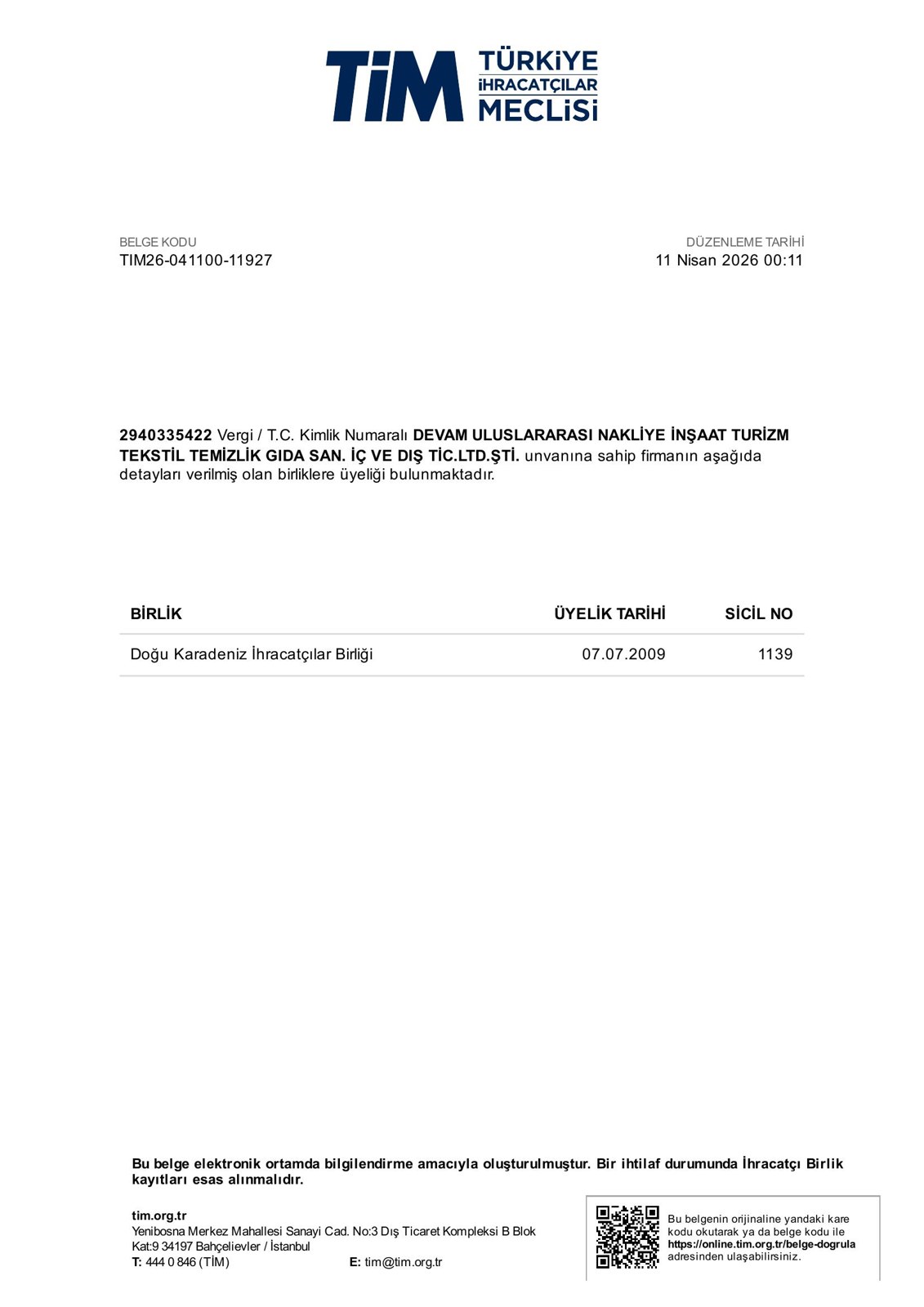 TİM TÜRKİYE İHRACATÇILAR MECLİSİ

BELGE KODU
TIM26-041100-11927

DÜZENLEME TARİHİ
11 Nisan 2026 00:11

2940335422 Vergi / T.C. Kimlik Numaralı DEVAM ULUSLARARASI NAKLİYE İNŞAAT TURİZM TEKSTİL TEMİZLİK GIDA SAN. İÇ VE DIŞ TİC.LTD.ŞTİ. unvanına sahip firmanın aşağıda detayları verilmiş olan birliklere üyeliği bulunmaktadır.

| BİRLİK | ÜYELİK TARİHİ | SİCİL NO |
|---|---|---|
| Doğu Karadeniz İhracatçılar Birliği | 07.07.2009 | 1139 |

Bu belge elektronik ortamda bilgilendirme amacıyla oluşturulmuştur. Bir ihtilaf durumunda İhracatçı Birlik kayıtları esas alınmalıdır.

tim.org.tr
Yenibosna Merkez Mahallesi Sanayi Cad. No:3 Dış Ticaret Kompleksi B Blok
Kat:9 34197 Bahçelievler / İstanbul
T: 444 0 846 (TİM) E: tim@tim.org.tr

Bu belgenin orijinaline yandaki kare kodu okutarak ya da belge kodu ile https://online.tim.org.tr/belge-dogrula adresinden ulaşabilirsiniz.